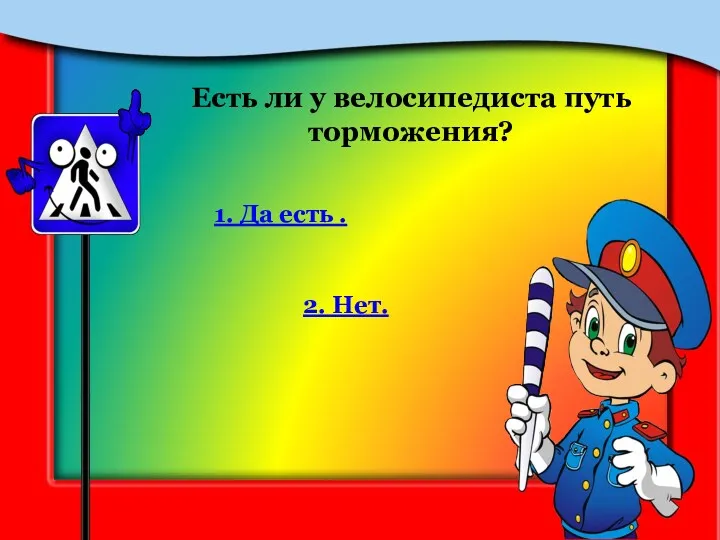 Есть ли у велосипедиста путь торможения?

1. Да есть .

2. Нет.